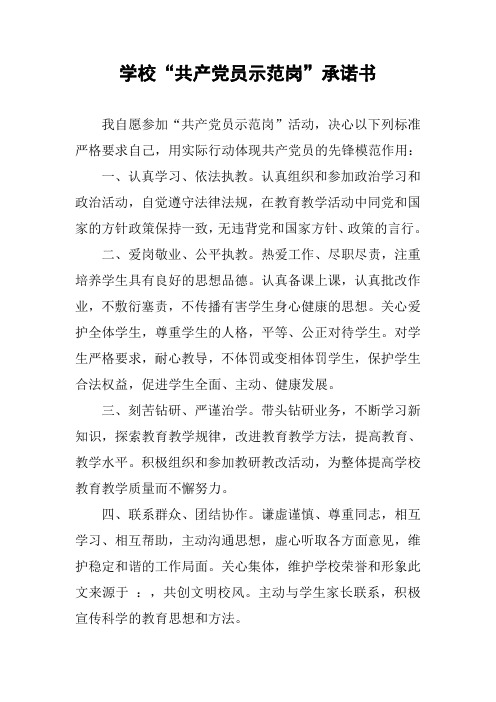 学校“共产党员示范岗”承诺书

我自愿参加“共产党员示范岗”活动，决心以下列标准严格要求自己，用实际行动体现共产党员的先锋模范作用：

一、认真学习、依法执教。认真组织和参加政治学习和政治活动，自觉遵守法律法规，在教育教学活动中同党和国家的方针政策保持一致，无违背党和国家方针、政策的言行。

二、爱岗敬业、公平执教。热爱工作、尽职尽责，注重培养学生具有良好的思想品德。认真备课上课，认真批改作业，不敷衍塞责，不传播有害学生身心健康的思想。关心爱护全体学生，尊重学生的人格，平等、公正对待学生。对学生严格要求，耐心教导，不体罚或变相体罚学生，保护学生合法权益，促进学生全面、主动、健康发展。

三、刻苦钻研、严谨治学。带头钻研业务，不断学习新知识，探索教育教学规律，改进教育教学方法，提高教育、教学水平。积极组织和参加教研教改活动，为整体提高学校教育教学质量而不懈努力。

四、联系群众、团结协作。谦虚谨慎、尊重同志，相互学习、相互帮助，主动沟通思想，虚心听取各方面意见，维护稳定和谐的工作局面。关心集体，维护学校荣誉和形象此文来源于 ：，共创文明校风。主动与学生家长联系，积极宣传科学的教育思想和方法。